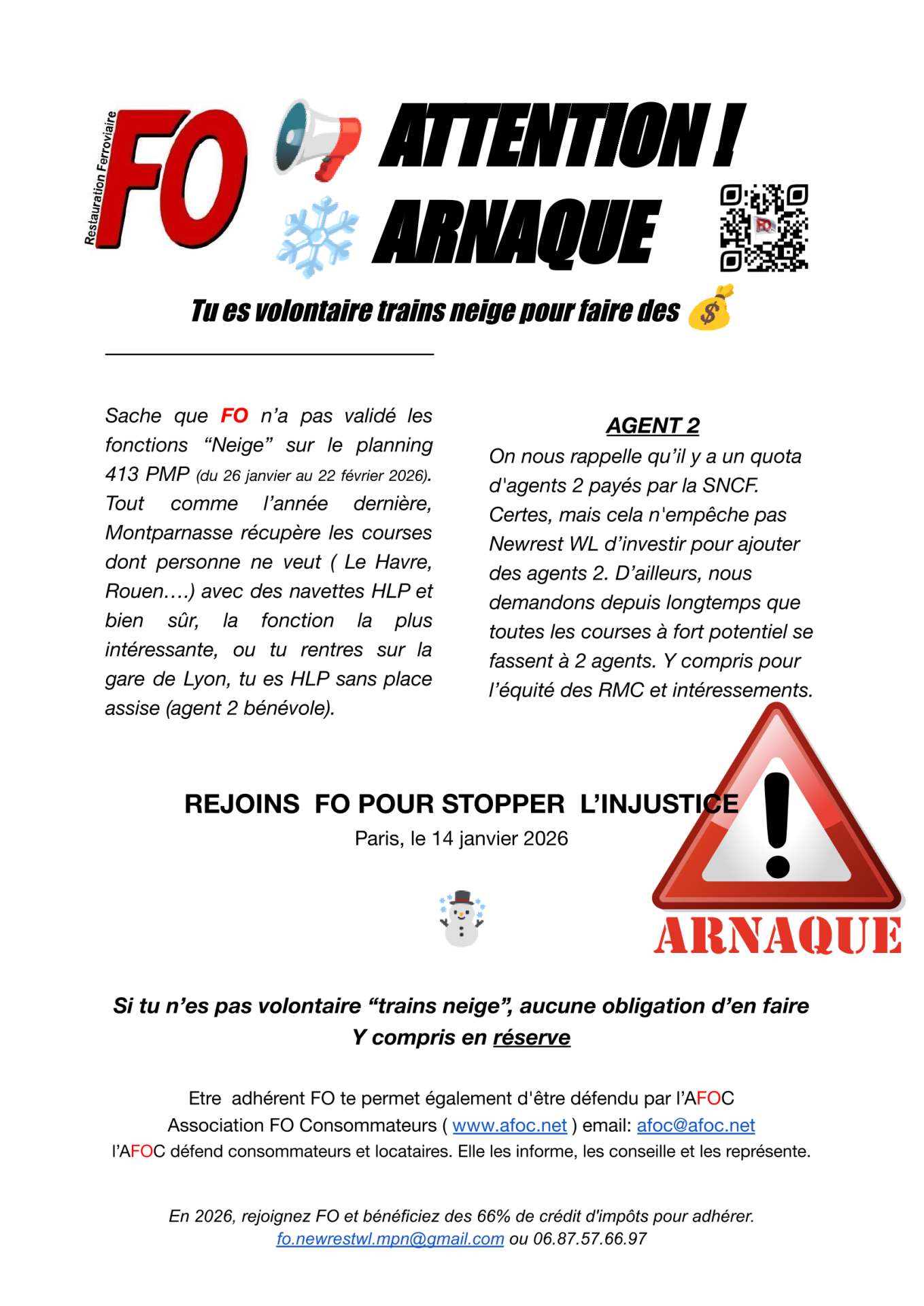 Restauration Ferroviaire
FO

ATTENTION !
ARNAQUE

Tu es volontaire trains neige pour faire des

Sache que FO n'a pas validé les fonctions "Neige" sur le planning 413 PMP (du 26 janvier au 22 février 2026). Tout comme l'année dernière, Montparnasse récupère les courses dont personne ne veut ( Le Havre, Rouen….) avec des navettes HLP et bien sûr, la fonction la plus intéressante, ou tu rentres sur la gare de Lyon, tu es HLP sans place assise (agent 2 bénévole).

AGENT 2

On nous rappelle qu'il y a un quota d'agents 2 payés par la SNCF. Certes, mais cela n'empêche pas Newrest WL d'investir pour ajouter des agents 2. D'ailleurs, nous demandons depuis longtemps que toutes les courses à fort potentiel se fassent à 2 agents. Y compris pour l'équité des RMC et intéressements.

REJOINS FO POUR STOPPER L'INJUSTICE

Paris, le 14 janvier 2026

ARNAQUE

Si tu n'es pas volontaire "trains neige", aucune obligation d'en faire
Y compris en réserve

Etre adhérent FO te permet également d'être défendu par l'AFOC
Association FO Consommateurs ( www.afoc.net ) email: afoc@afoc.net
l'AFOC défend consommateurs et locataires. Elle les informe, les conseille et les représente.

En 2026, rejoignez FO et bénéficiez des 66% de crédit d'impôts pour adhérer.
fo.newrestwl.mpn@gmail.com ou 06.87.57.66.97